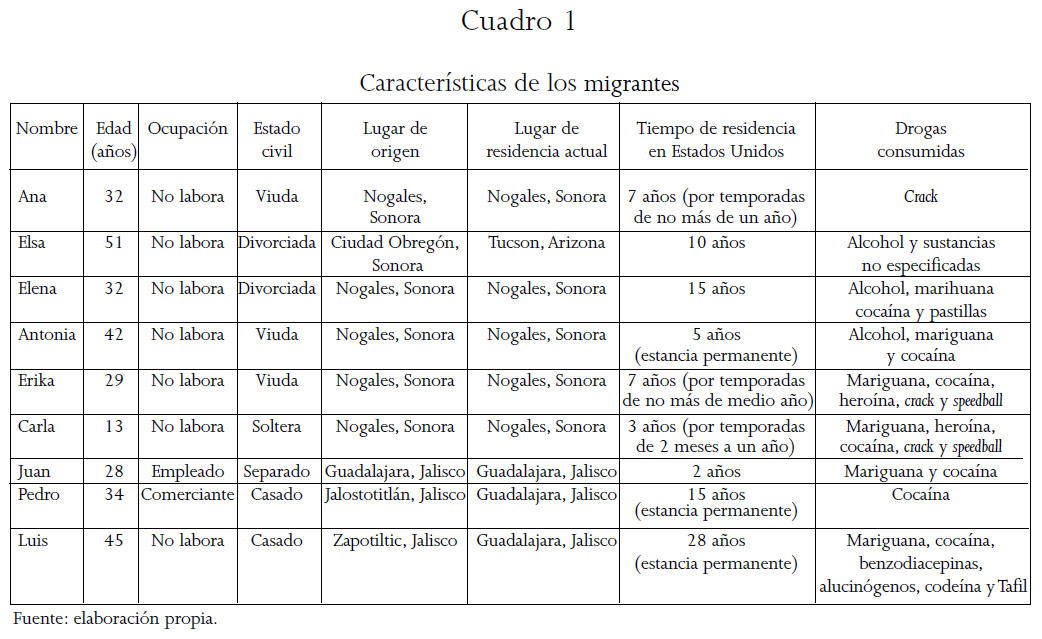 Cuadro 1

Características de los migrantes

| Nombre | Edad (años) | Ocupación | Estado civil | Lugar de origen | Lugar de residencia actual | Tiempo de residencia en Estados Unidos | Drogas consumidas |
|---|---|---|---|---|---|---|---|
| Ana | 32 | No labora | Viuda | Nogales, Sonora | Nogales, Sonora | 7 años (por temporadas de no más de un año) | Crack |
| Elsa | 51 | No labora | Divorciada | Ciudad Obregón, Sonora | Tucson, Arizona | 10 años | Alcohol y sustancias no especificadas |
| Elena | 32 | No labora | Divorciada | Nogales, Sonora | Nogales, Sonora | 15 años | Alcohol, marihuana cocaína y pastillas |
| Antonia | 42 | No labora | Viuda | Nogales, Sonora | Nogales, Sonora | 5 años (estancia permanente) | Alcohol, mariguana y cocaína |
| Erika | 29 | No labora | Viuda | Nogales, Sonora | Nogales, Sonora | 7 años (por temporadas de no más de medio año) | Mariguana, cocaína, heroína, crack y speedball |
| Carla | 13 | No labora | Soltera | Nogales, Sonora | Nogales, Sonora | 3 años (por temporadas de 2 meses a un año) | Mariguana, heroína, cocaína, crack y speedball |
| Juan | 28 | Empleado | Separado | Guadalajara, Jalisco | Guadalajara, Jalisco | 2 años | Mariguana y cocaína |
| Pedro | 34 | Comerciante | Casado | Jalostotitlán, Jalisco | Guadalajara, Jalisco | 15 años (estancia permanente) | Cocaína |
| Luis | 45 | No labora | Casado | Zapotiltic, Jalisco | Guadalajara, Jalisco | 28 años (estancia permanente) | Mariguana, cocaína, benzodiacepinas, alucinógenos, codeína y Tafil |

Fuente: elaboración propia.